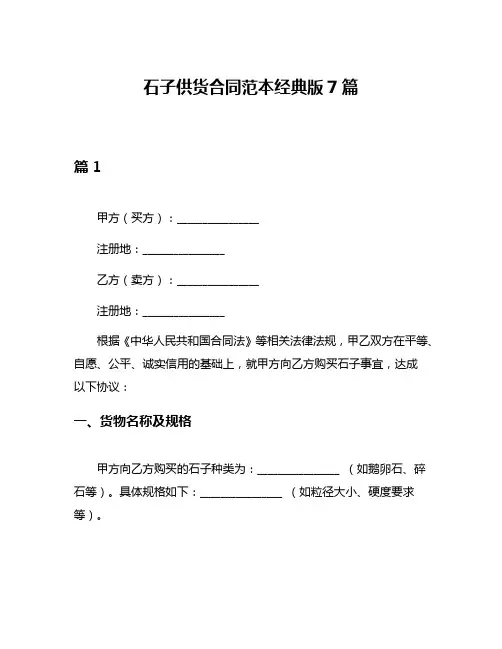 石子供货合同范本经典版7篇

篇1

甲方（买方）：______________

注册地：______________

乙方（卖方）：______________

注册地：______________

根据《中华人民共和国合同法》等相关法律法规，甲乙双方在平等、自愿、公平、诚实信用的基础上，就甲方向乙方购买石子事宜，达成以下协议：

一、货物名称及规格

甲方向乙方购买的石子种类为：______________（如鹅卵石、碎石等）。具体规格如下：______________（如粒径大小、硬度要求等）。